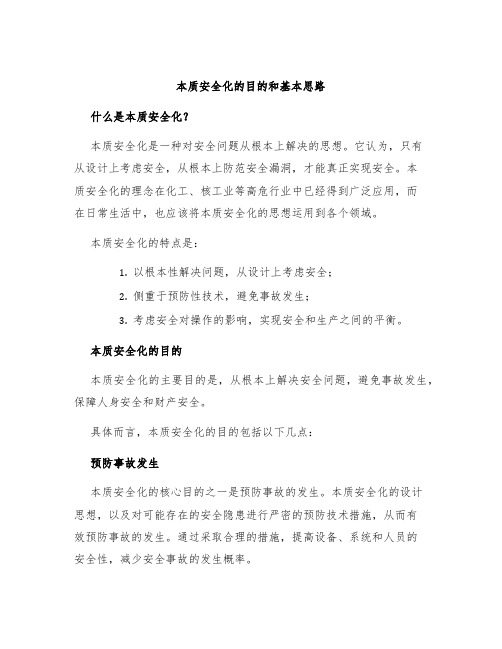 本质安全化的目的和基本思路

什么是本质安全化?

本质安全化是一种对安全问题从根本上解决的思想。它认为，只有从设计上考虑安全，从根本上防范安全漏洞，才能真正实现安全。本质安全化的理念在化工、核工业等高危行业中已经得到广泛应用，而在日常生活中，也应该将本质安全化的思想运用到各个领域。

本质安全化的特点是:

1. 以根本性解决问题，从设计上考虑安全;

2. 侧重于预防性技术，避免事故发生;

3. 考虑安全对操作的影响，实现安全和生产之间的平衡。

本质安全化的目的

本质安全化的主要目的是，从根本上解决安全问题，避免事故发生，保障人身安全和财产安全。

具体而言，本质安全化的目的包括以下几点:

预防事故发生

本质安全化的核心目的之一是预防事故的发生。本质安全化的设计思想，以及对可能存在的安全隐患进行严密的预防技术措施，从而有效预防事故的发生。通过采取合理的措施，提高设备、系统和人员的安全性，减少安全事故的发生概率。